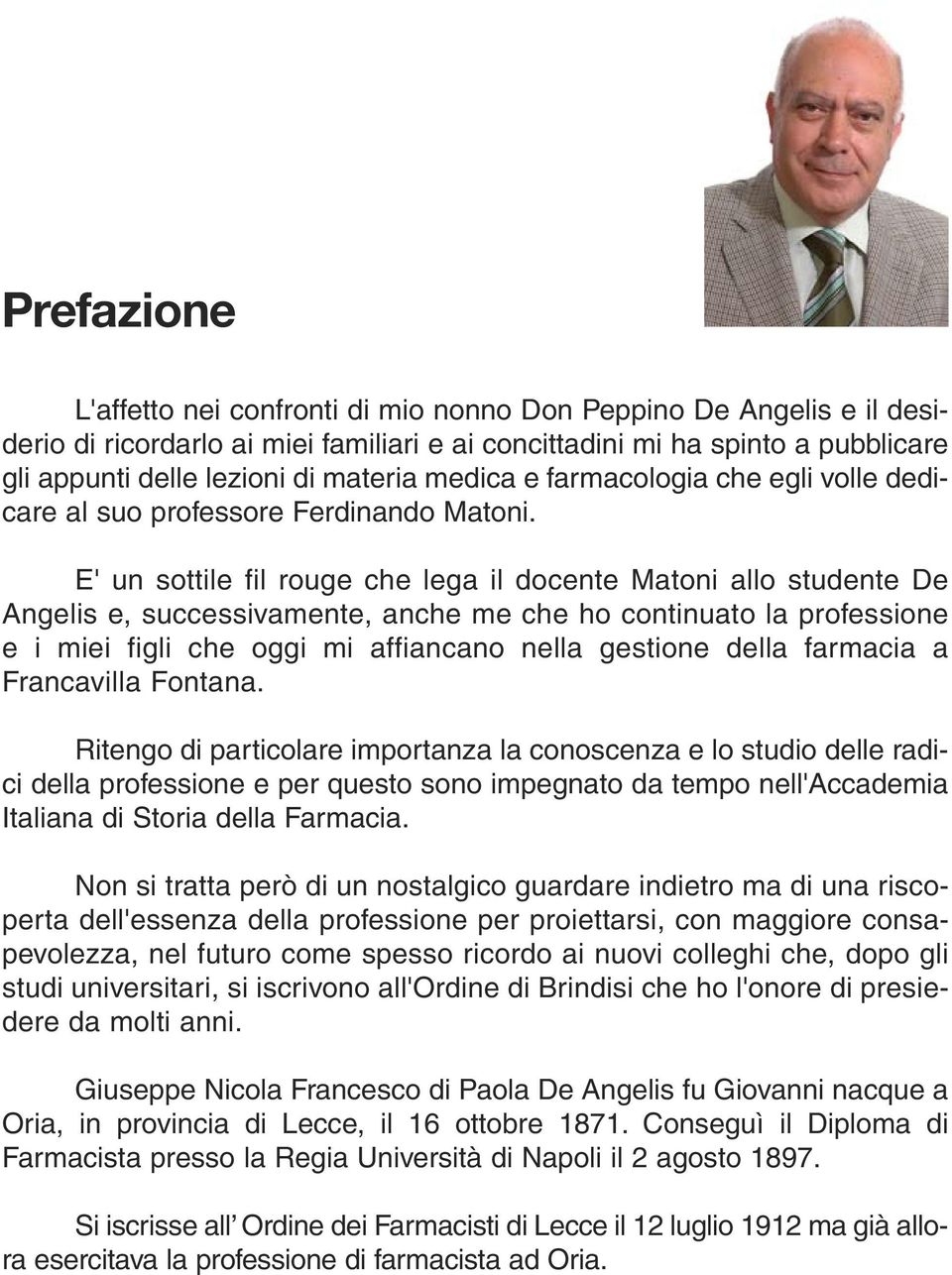 Prefazione

L'affetto nei confronti di mio nonno Don Peppino De Angelis e il desiderio di ricordarlo ai miei familiari e ai concittadini mi ha spinto a pubblicare gli appunti delle lezioni di materia medica e farmacologia che egli volle dedicare al suo professore Ferdinando Matoni.

E' un sottile fil rouge che lega il docente Matoni allo studente De Angelis e, successivamente, anche me che ho continuato la professione e i miei figli che oggi mi affiancano nella gestione della farmacia a Francavilla Fontana.

Ritengo di particolare importanza la conoscenza e lo studio delle radici della professione e per questo sono impegnato da tempo nell'Accademia Italiana di Storia della Farmacia.

Non si tratta però di un nostalgico guardare indietro ma di una riscoperta dell'essenza della professione per proiettarsi, con maggiore consapevolezza, nel futuro come spesso ricordo ai nuovi colleghi che, dopo gli studi universitari, si iscrivono all'Ordine di Brindisi che ho l'onore di presiedere da molti anni.

Giuseppe Nicola Francesco di Paola De Angelis fu Giovanni nacque a Oria, in provincia di Lecce, il 16 ottobre 1871. Conseguì il Diploma di Farmacista presso la Regia Università di Napoli il 2 agosto 1897.

Si iscrisse all' Ordine dei Farmacisti di Lecce il 12 luglio 1912 ma già allora esercitava la professione di farmacista ad Oria.